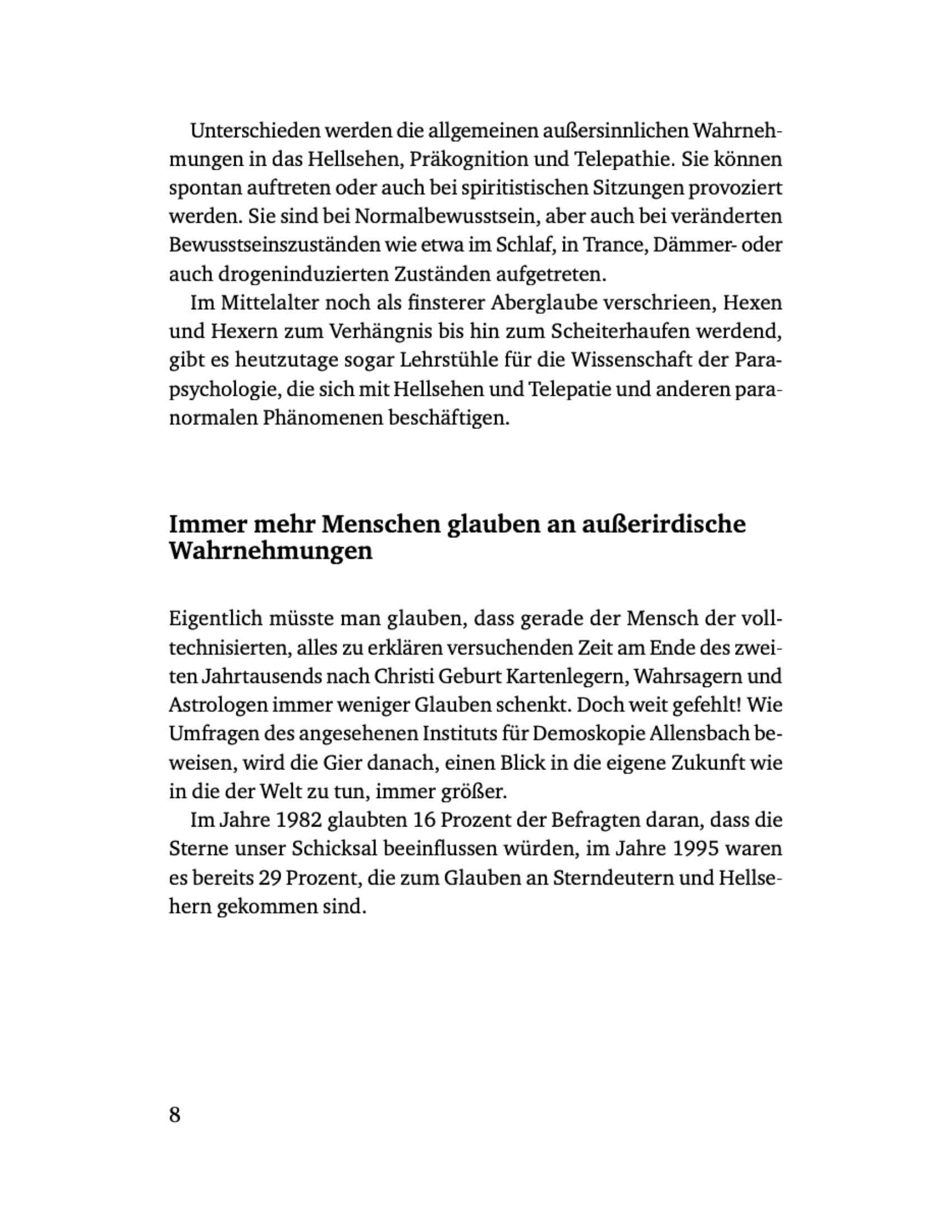 Unterschieden werden die allgemeinen außersinnlichen Wahrnehmungen in das Hellsehen, Präkognition und Telepathie. Sie können spontan auftreten oder auch bei spiritistischen Sitzungen provoziert werden. Sie sind bei Normalbewusstsein, aber auch bei veränderten Bewusstseinszuständen wie etwa im Schlaf, in Trance, Dämmer- oder auch drogeninduzierten Zuständen aufgetreten.

Im Mittelalter noch als finsterer Aberglaube verschrieen, Hexen und Hexern zum Verhängnis bis hin zum Scheiterhaufen werdend, gibt es heutzutage sogar Lehrstühle für die Wissenschaft der Parapsychologie, die sich mit Hellsehen und Telepatie und anderen paranormalen Phänomenen beschäftigen.

Immer mehr Menschen glauben an außerirdische Wahrnehmungen

Eigentlich müsste man glauben, dass gerade der Mensch der volltechnisierten, alles zu erklären versuchenden Zeit am Ende des zweiten Jahrtausends nach Christi Geburt Kartenlegern, Wahrsagern und Astrologen immer weniger Glauben schenkt. Doch weit gefehlt! Wie Umfragen des angesehenen Instituts für Demoskopie Allensbach beweisen, wird die Gier danach, einen Blick in die eigene Zukunft wie in die der Welt zu tun, immer größer.

Im Jahre 1982 glaubten 16 Prozent der Befragten daran, dass die Sterne unser Schicksal beeinflussen würden, im Jahre 1995 waren es bereits 29 Prozent, die zum Glauben an Sterndeutern und Hellsehern gekommen sind.

8